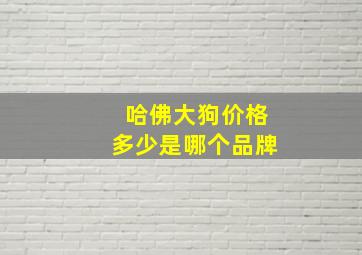 哈佛大狗价格
多少是哪个品牌